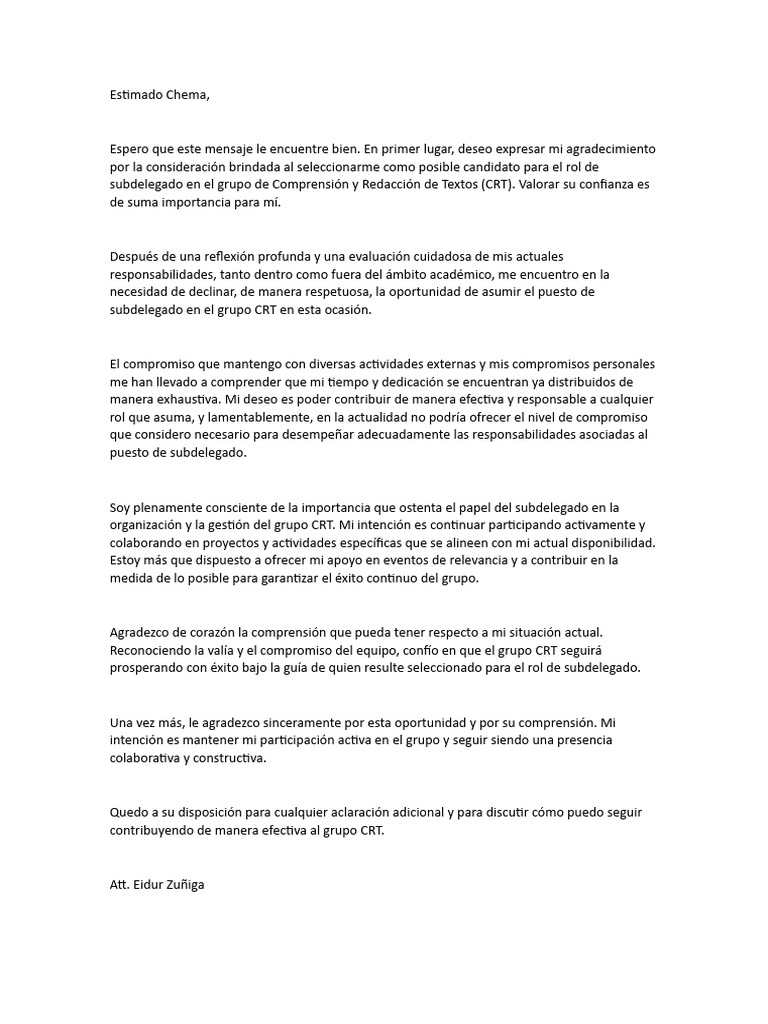 Estimado Chema,

Espero que este mensaje le encuentre bien. En primer lugar, deseo expresar mi agradecimiento por la consideración brindada al seleccionarme como posible candidato para el rol de subdelegado en el grupo de Comprensión y Redacción de Textos (CRT). Valorar su confianza es de suma importancia para mí.

Después de una reflexión profunda y una evaluación cuidadosa de mis actuales responsabilidades, tanto dentro como fuera del ámbito académico, me encuentro en la necesidad de declinar, de manera respetuosa, la oportunidad de asumir el puesto de subdelegado en el grupo CRT en esta ocasión.

El compromiso que mantengo con diversas actividades externas y mis compromisos personales me han llevado a comprender que mi tiempo y dedicación se encuentran ya distribuidos de manera exhaustiva. Mi deseo es poder contribuir de manera efectiva y responsable a cualquier rol que asuma, y lamentablemente, en la actualidad no podría ofrecer el nivel de compromiso que considero necesario para desempeñar adecuadamente las responsabilidades asociadas al puesto de subdelegado.

Soy plenamente consciente de la importancia que ostenta el papel del subdelegado en la organización y la gestión del grupo CRT. Mi intención es continuar participando activamente y colaborando en proyectos y actividades específicas que se alineen con mi actual disponibilidad. Estoy más que dispuesto a ofrecer mi apoyo en eventos de relevancia y a contribuir en la medida de lo posible para garantizar el éxito continuo del grupo.

Agradezco de corazón la comprensión que pueda tener respecto a mi situación actual. Reconociendo la valía y el compromiso del equipo, confío en que el grupo CRT seguirá prosperando con éxito bajo la guía de quien resulte seleccionado para el rol de subdelegado.

Una vez más, le agradezco sinceramente por esta oportunidad y por su comprensión. Mi intención es mantener mi participación activa en el grupo y seguir siendo una presencia colaborativa y constructiva.

Quedo a su disposición para cualquier aclaración adicional y para discutir cómo puedo seguir contribuyendo de manera efectiva al grupo CRT.

Att. Eidur Zuñiga